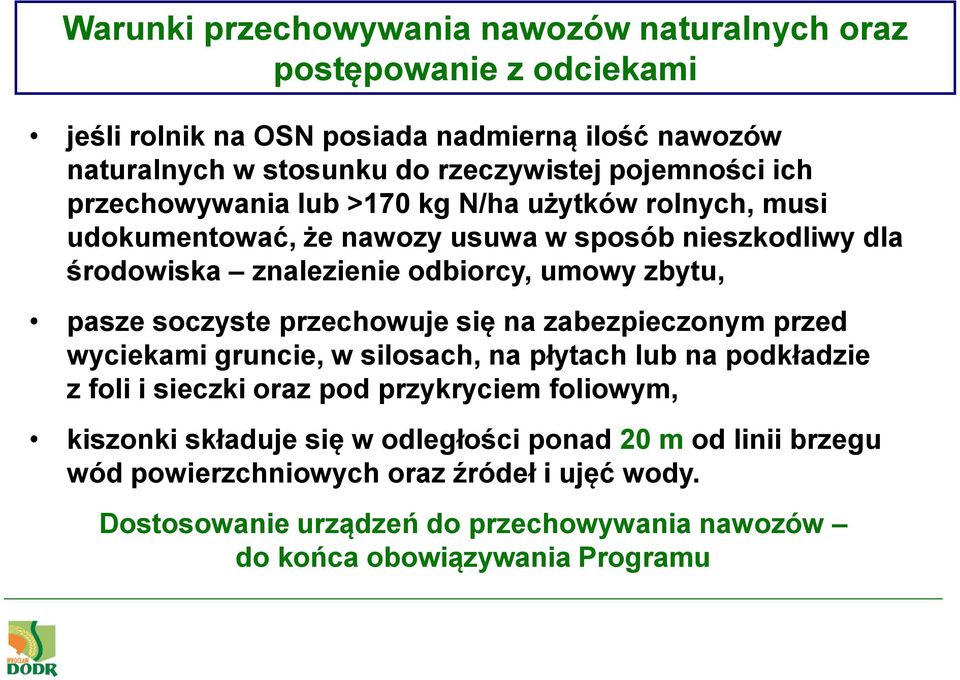 Warunki przechowywania nawozów naturalnych oraz postępowanie z odciekami

• jeśli rolnik na OSN posiada nadmierną ilość nawozów naturalnych w stosunku do rzeczywistej pojemności ich przechowywania lub >170 kg N/ha użytków rolnych, musi udokumentować, że nawozy usuwa w sposób nieszkodliwy dla środowiska – znalezienie odbiorcy, umowy zbytu,

• pasze soczyste przechowuje się na zabezpieczonym przed wyciekami gruncie, w silosach, na płytach lub na podkładzie z foli i sieczki oraz pod przykryciem foliowym,

• kiszonki składuje się w odległości ponad 20 m od linii brzegu wód powierzchniowych oraz źródeł i ujęć wody.

Dostosowanie urządzeń do przechowywania nawozów – do końca obowiązywania Programu

DODR